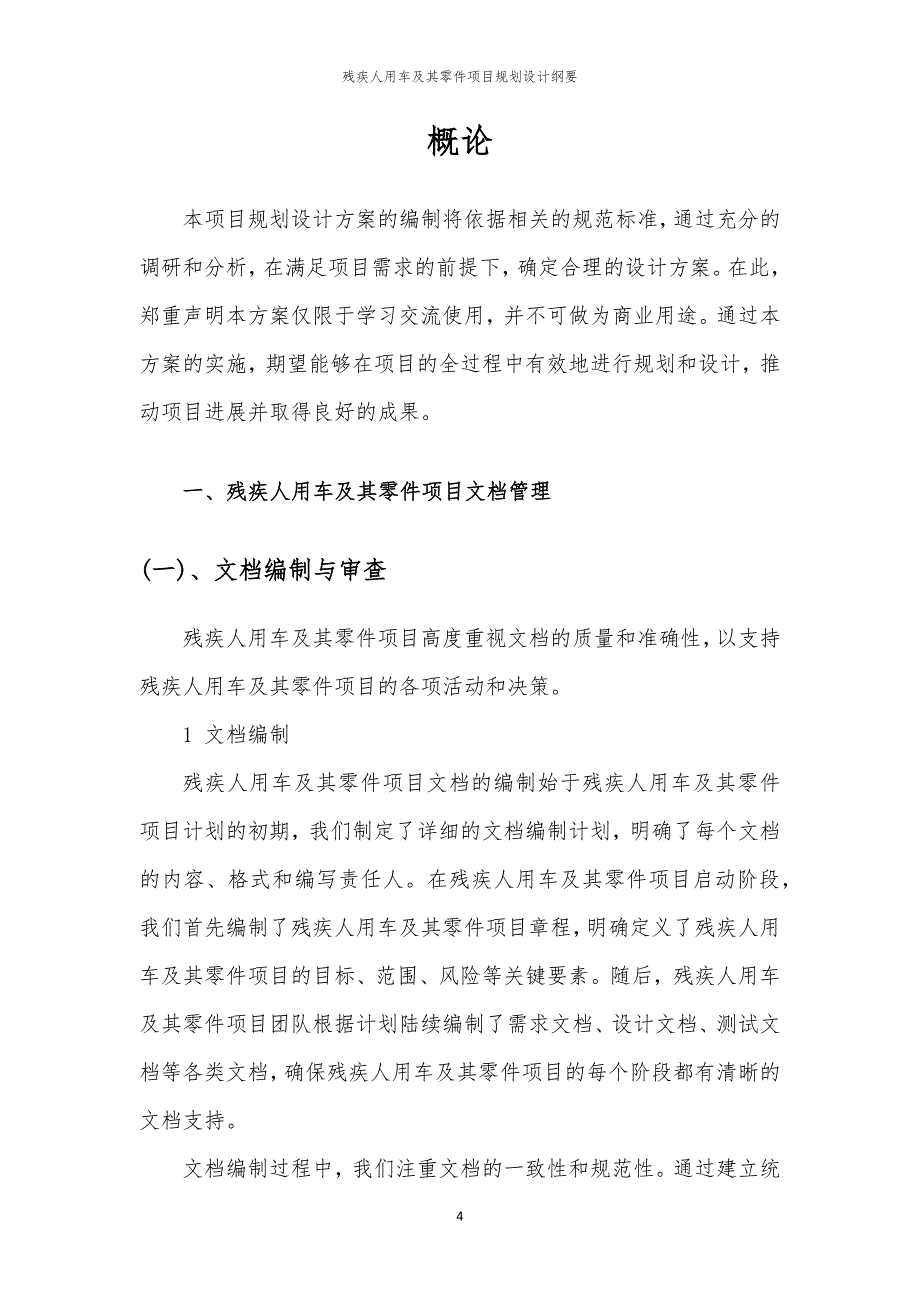 残疾人用车及其零件项目规划设计纲要

概论

本项目规划设计方案的编制将依据相关的规范标准，通过充分的调研和分析，在满足项目需求的前提下，确定合理的设计方案。在此，郑重声明本方案仅限于学习交流使用，并不可做为商业用途。通过本方案的实施，期望能够在项目的全过程中有效地进行规划和设计，推动项目进展并取得良好的成果。

一、残疾人用车及其零件项目文档管理

(一)、文档编制与审查

残疾人用车及其零件项目高度重视文档的质量和准确性，以支持残疾人用车及其零件项目的各项活动和决策。

1 文档编制

残疾人用车及其零件项目文档的编制始于残疾人用车及其零件项目计划的初期，我们制定了详细的文档编制计划，明确了每个文档的内容、格式和编写责任人。在残疾人用车及其零件项目启动阶段，我们首先编制了残疾人用车及其零件项目章程，明确定义了残疾人用车及其零件项目的目标、范围、风险等关键要素。随后，残疾人用车及其零件项目团队根据计划陆续编制了需求文档、设计文档、测试文档等各类文档，确保残疾人用车及其零件项目的每个阶段都有清晰的文档支持。

文档编制过程中，我们注重文档的一致性和规范性。通过建立统

4